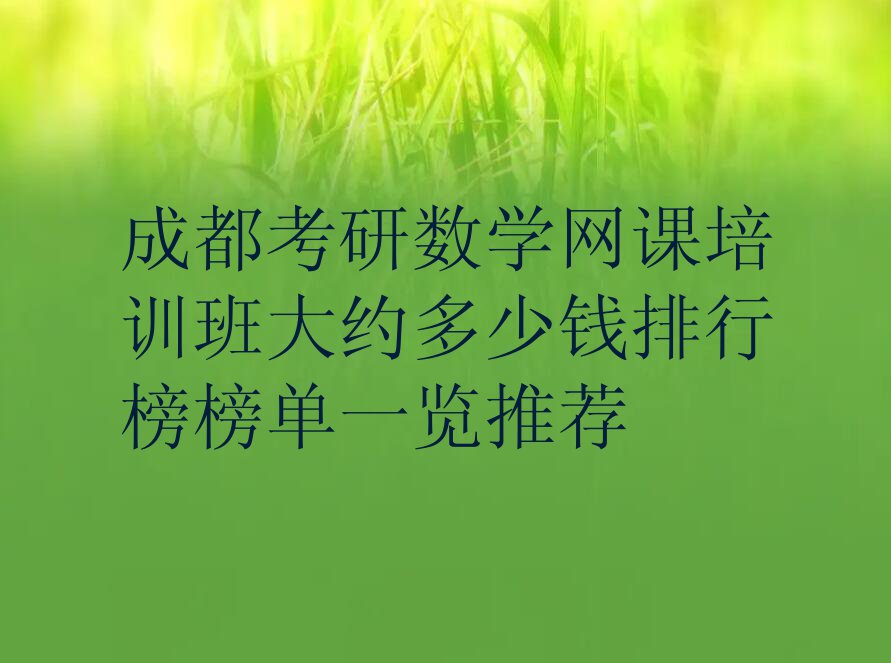 成都考研数学网课培训班大约多少钱排行榜榜单一览推荐